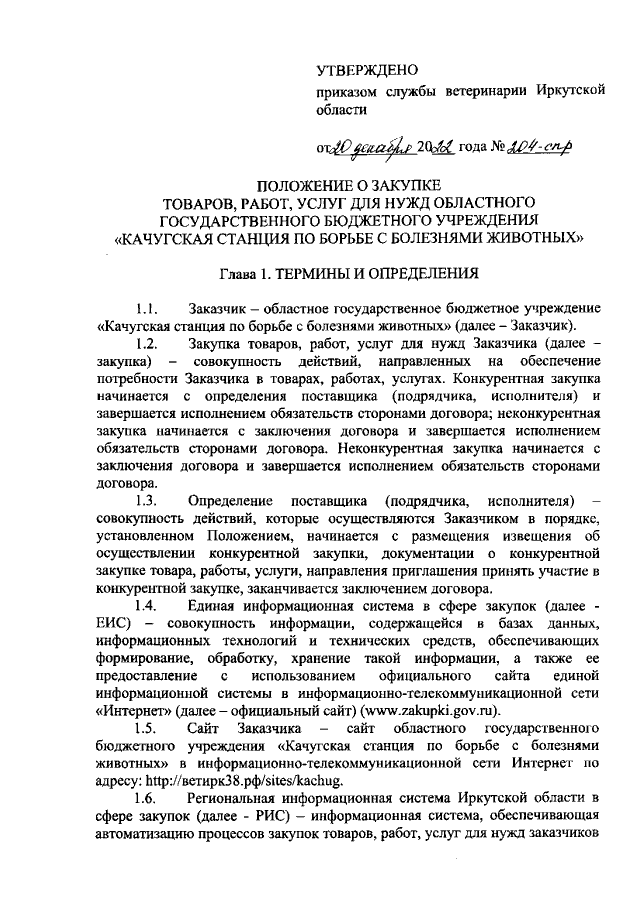 УТВЕРЖДЕНО

приказом службы ветеринарии Иркутской области

от 20 декабря 2022 года № 204-спр

ПОЛОЖЕНИЕ О ЗАКУПКЕ
ТОВАРОВ, РАБОТ, УСЛУГ ДЛЯ НУЖД ОБЛАСТНОГО ГОСУДАРСТВЕННОГО БЮДЖЕТНОГО УЧРЕЖДЕНИЯ «КАЧУГСКАЯ СТАНЦИЯ ПО БОРЬБЕ С БОЛЕЗНЯМИ ЖИВОТНЫХ»

Глава 1. ТЕРМИНЫ И ОПРЕДЕЛЕНИЯ

1.1. Заказчик – областное государственное бюджетное учреждение «Качугская станция по борьбе с болезнями животных» (далее – Заказчик).

1.2. Закупка товаров, работ, услуг для нужд Заказчика (далее – закупка) – совокупность действий, направленных на обеспечение потребности Заказчика в товарах, работах, услугах. Конкурентная закупка начинается с определения поставщика (подрядчика, исполнителя) и завершается исполнением обязательств сторонами договора; неконкурентная закупка начинается с заключения договора и завершается исполнением обязательств сторонами договора. Неконкурентная закупка начинается с заключения договора и завершается исполнением обязательств сторонами договора.

1.3. Определение поставщика (подрядчика, исполнителя) – совокупность действий, которые осуществляются Заказчиком в порядке, установленном Положением, начинается с размещения извещения об осуществлении конкурентной закупки, документации о конкурентной закупке товара, работы, услуги, направления приглашения принять участие в конкурентной закупке, заканчивается заключением договора.

1.4. Единая информационная система в сфере закупок (далее - ЕИС) – совокупность информации, содержащейся в базах данных, информационных технологий и технических средств, обеспечивающих формирование, обработку, хранение такой информации, а также ее предоставление с использованием официального сайта единой информационной системы в информационно-телекоммуникационной сети «Интернет» (далее – официальный сайт) (www.zakupki.gov.ru).

1.5. Сайт Заказчика – сайт областного государственного бюджетного учреждения «Качугская станция по борьбе с болезнями животных» в информационно-телекоммуникационной сети Интернет по адресу: http://ветирк38.рф/sites/kachug.

1.6. Региональная информационная система Иркутской области в сфере закупок (далее - РИС) – информационная система, обеспечивающая автоматизацию процессов закупок товаров, работ, услуг для нужд заказчиков